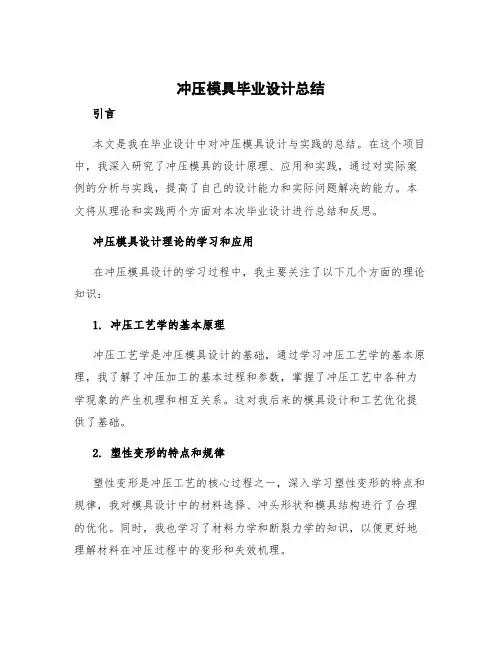 冲压模具毕业设计总结

引言

本文是我在毕业设计中对冲压模具设计与实践的总结。在这个项目中，我深入研究了冲压模具的设计原理、应用和实践，通过对实际案例的分析与实践，提高了自己的设计能力和实际问题解决的能力。本文将从理论和实践两个方面对本次毕业设计进行总结和反思。

冲压模具设计理论的学习和应用

在冲压模具设计的学习过程中，我主要关注了以下几个方面的理论知识：

1. 冲压工艺学的基本原理

冲压工艺学是冲压模具设计的基础，通过学习冲压工艺学的基本原理，我了解了冲压加工的基本过程和参数，掌握了冲压工艺中各种力学现象的产生机理和相互关系。这对我后来的模具设计和工艺优化提供了基础。

2. 塑性变形的特点和规律

塑性变形是冲压工艺的核心过程之一，深入学习塑性变形的特点和规律，我对模具设计中的材料选择、冲头形状和模具结构进行了合理的优化。同时，我也学习了材料力学和断裂力学的知识，以便更好地理解材料在冲压过程中的变形和失效机理。